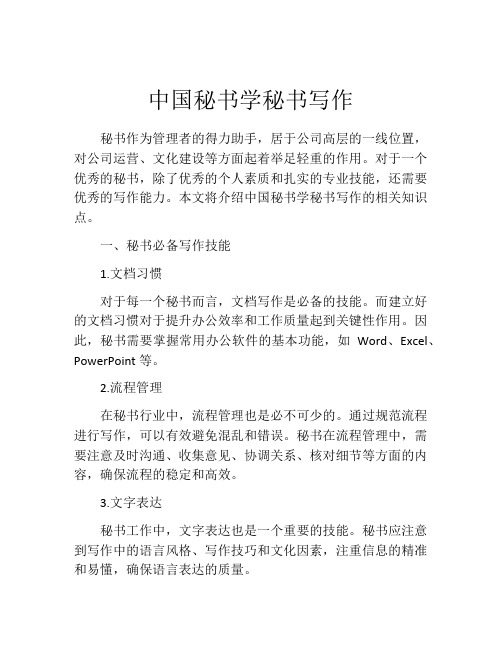 中国秘书学秘书写作

秘书作为管理者的得力助手，居于公司高层的一线位置，对公司运营、文化建设等方面起着举足轻重的作用。对于一个优秀的秘书，除了优秀的个人素质和扎实的专业技能，还需要优秀的写作能力。本文将介绍中国秘书学秘书写作的相关知识点。

一、秘书必备写作技能

1.文档习惯

对于每一个秘书而言，文档写作是必备的技能。而建立好的文档习惯对于提升办公效率和工作质量起到关键性作用。因此，秘书需要掌握常用办公软件的基本功能，如 Word、Excel、PowerPoint 等。

2.流程管理

在秘书行业中，流程管理也是必不可少的。通过规范流程进行写作，可以有效避免混乱和错误。秘书在流程管理中，需要注意及时沟通、收集意见、协调关系、核对细节等方面的内容，确保流程的稳定和高效。

3.文字表达

秘书工作中，文字表达也是一个重要的技能。秘书应注意到写作中的语言风格、写作技巧和文化因素，注重信息的精准和易懂，确保语言表达的质量。